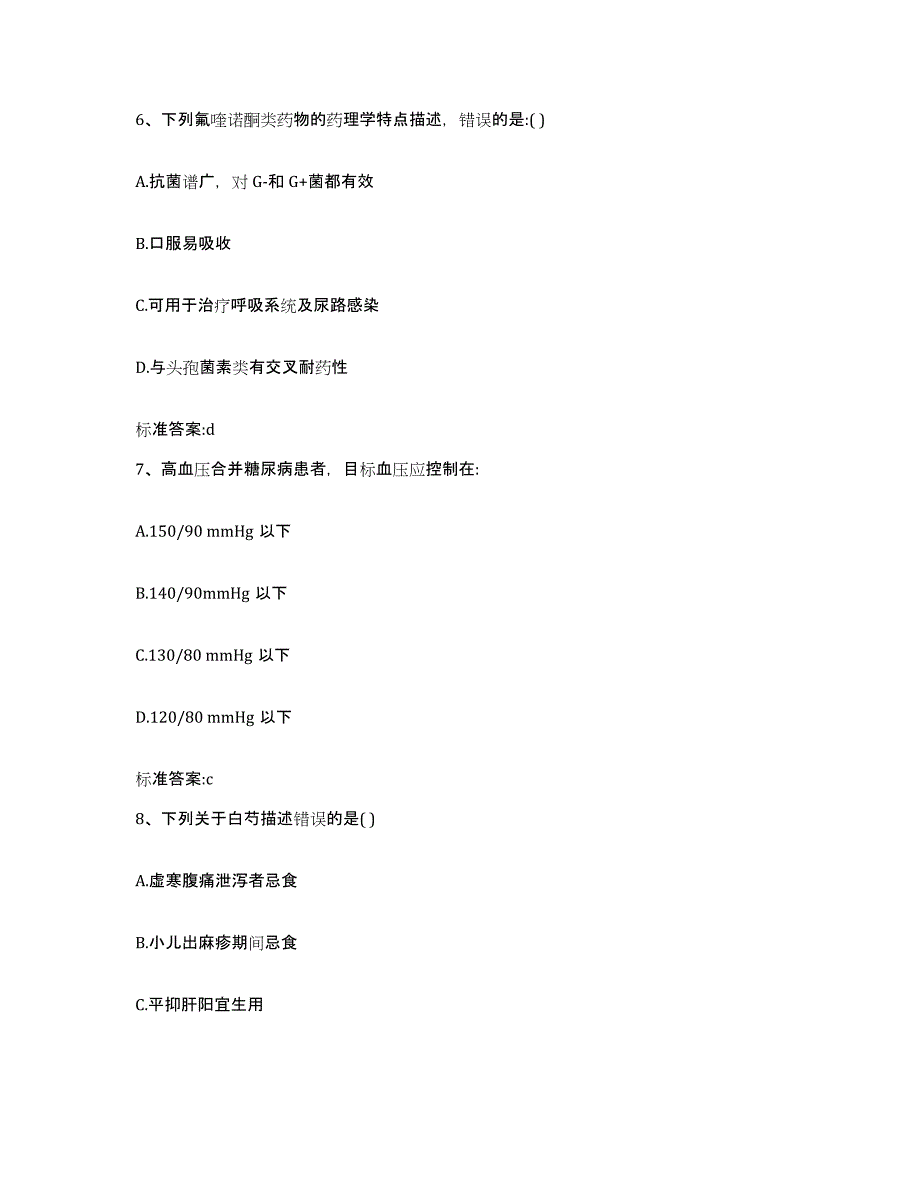 6、下列氟喹诺酮类药物的药理学特点描述，错误的是:( )

A.抗菌谱广，对 G-和 G+菌都有效

B.口服易吸收

C.可用于治疗呼吸系统及尿路感染

D.与头孢菌素类有交叉耐药性

标准答案:d

7、高血压合并糖尿病患者，目标血压应控制在:

A.150/90 mmHg 以下

B.140/90mmHg 以下

C.130/80 mmHg 以下

D.120/80 mmHg 以下

标准答案:c

8、下列关于白芍描述错误的是( )

A.虚寒腹痛泄泻者忌食

B.小儿出麻疹期间忌食

C.平抑肝阳宜生用